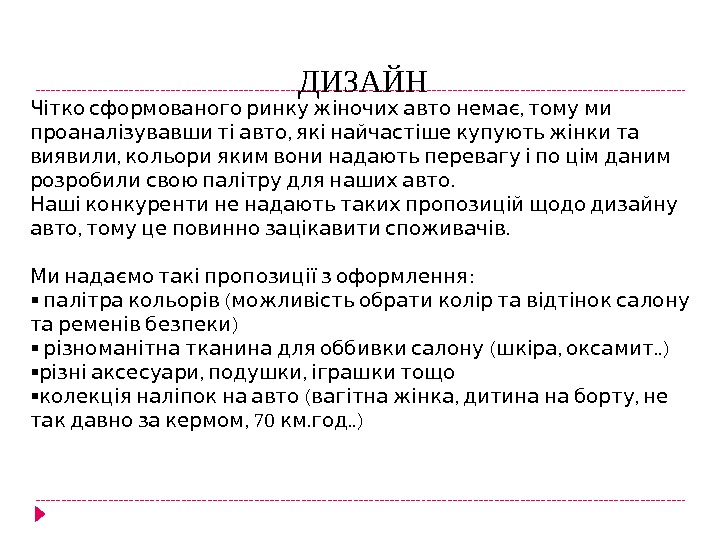 ДИЗАЙН

Чітко сформованого ринку жіночих авто немає, тому ми проаналізувавши ті авто, які найчастіше купують жінки та виявили, кольори яким вони надають перевагу і по цім даним розробили свою палітру для наших авто.
Наші конкуренти не надають таких пропозицій щодо дизайну авто, тому це повинно зацікавити споживачів.

Ми надаємо такі пропозиції з оформлення:
▪ палітра кольорів (можливість обрати колір та відтінок салону та ременів безпеки)
▪ різноманітна тканина для оббивки салону (шкіра, оксамит..)
▪різні аксесуари, подушки, іграшки тощо
▪колекція наліпок на авто (вагітна жінка, дитина на борту, не так давно за кермом, 70 км.год..)